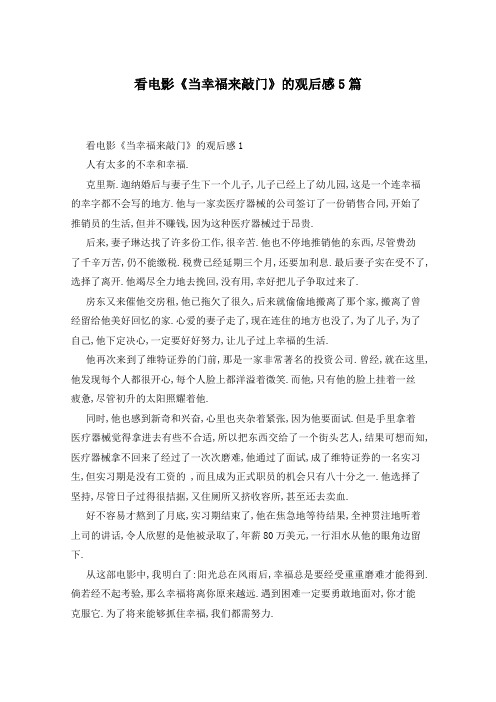 看电影《当幸福来敲门》的观后感5篇

看电影《当幸福来敲门》的观后感1

人有太多的不幸和幸福.

克里斯.迦纳婚后与妻子生下一个儿子,儿子已经上了幼儿园,这是一个连幸福的幸字都不会写的地方.他与一家卖医疗器械的公司签订了一份销售合同,开始了推销员的生活,但并不赚钱,因为这种医疗器械过于昂贵.

后来,妻子琳达找了许多份工作,很辛苦.他也不停地推销他的东西,尽管费劲了千辛万苦,仍不能缴税.税费已经延期三个月,还要加利息.最后妻子实在受不了,选择了离开.他竭尽全力地去挽回,没有用,幸好把儿子争取过来了.

房东又来催他交房租,他已拖欠了很久,后来就偷偷地搬离了那个家,搬离了曾经留给他美好回忆的家.心爱的妻子走了,现在连住的地方也没了,为了儿子,为了自己,他下定决心,一定要好好努力,让儿子过上幸福的生活.

他再次来到了维特证券的门前,那是一家非常著名的投资公司.曾经,就在这里,他发现每个人都很开心,每个人脸上都洋溢着微笑.而他,只有他的脸上挂着一丝疲惫,尽管初升的太阳照耀着他.

同时,他也感到新奇和兴奋,心里也夹杂着紧张,因为他要面试.但是手里拿着医疗器械觉得拿进去有些不合适,所以把东西交给了一个街头艺人,结果可想而知,医疗器械拿不回来了经过了一次次磨难,他通过了面试,成了维特证券的一名实习生,但实习期是没有工资的 ,而且成为正式职员的机会只有八十分之一.他选择了坚持,尽管日子过得很拮据,又住厕所又挤收容所,甚至还去卖血.

好不容易才熬到了月底,实习期结束了,他在焦急地等待结果,全神贯注地听着上司的讲话,令人欣慰的是他被录取了,年薪80万美元,一行泪水从他的眼角边留下.

从这部电影中,我明白了:阳光总在风雨后,幸福总是要经受重重磨难才能得到.倘若经不起考验,那么幸福将离你原来越远.遇到困难一定要勇敢地面对,你才能克服它.为了将来能够抓住幸福,我们都需努力.